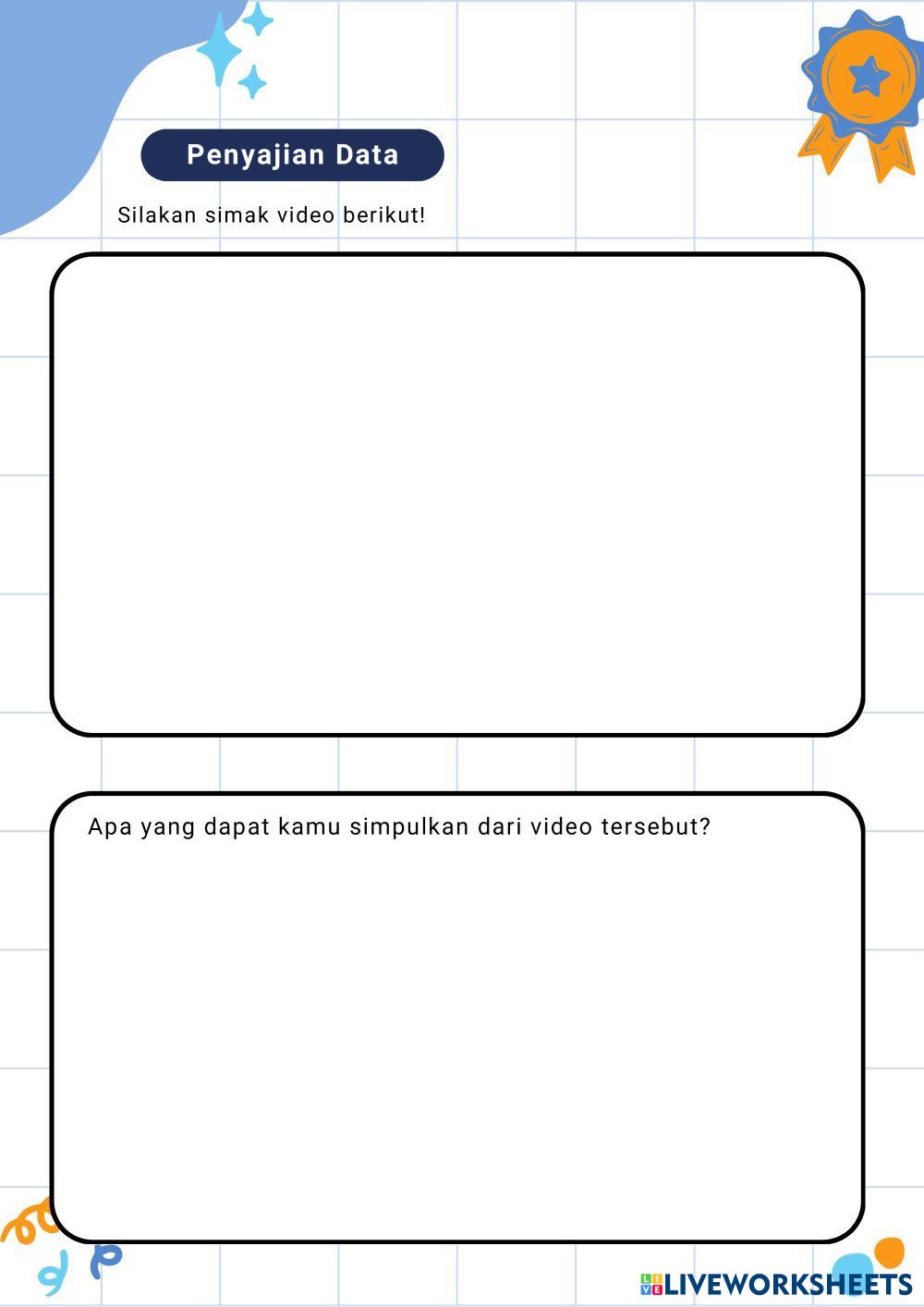 Penyajian Data

Silakan simak video berikut!

Apa yang dapat kamu simpulkan dari video tersebut?

LIVEWORKSHEETS